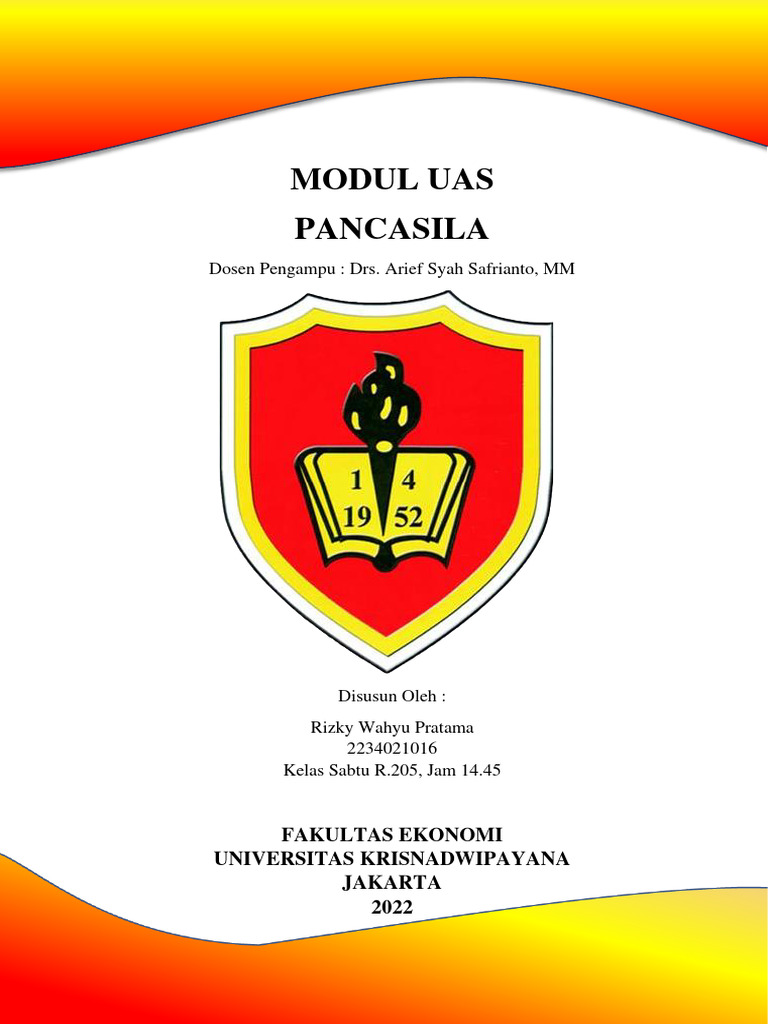 MODUL UAS
PANCASILA

Dosen Pengampu : Drs. Arief Syah Safrianto, MM

1 4
19 52

Disusun Oleh :

Rizky Wahyu Pratama
2234021016
Kelas Sabtu R.205, Jam 14.45

FAKULTAS EKONOMI
UNIVERSITAS KRISNADWIPAYANA
JAKARTA
2022